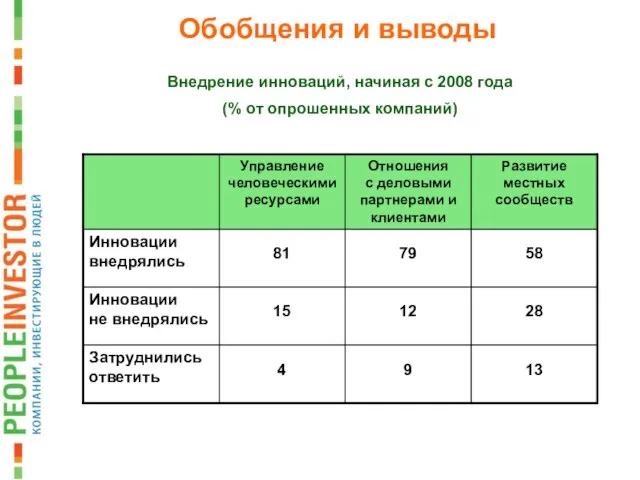 PEOPLEINVESTOR
КОМПАНИИ, ИНВЕСТИРУЮЩИЕ В ЛЮДЕЙ

Обобщения и выводы

Внедрение инноваций, начиная с 2008 года
(% от опрошенных компаний)

| | Управление человеческими ресурсами | Отношения с деловыми партнерами и клиентами | Развитие местных сообществ |
|---|---|---|---|
| Инновации внедрялись | 81 | 79 | 58 |
| Инновации не внедрялись | 15 | 12 | 28 |
| Затруднились ответить | 4 | 9 | 13 |